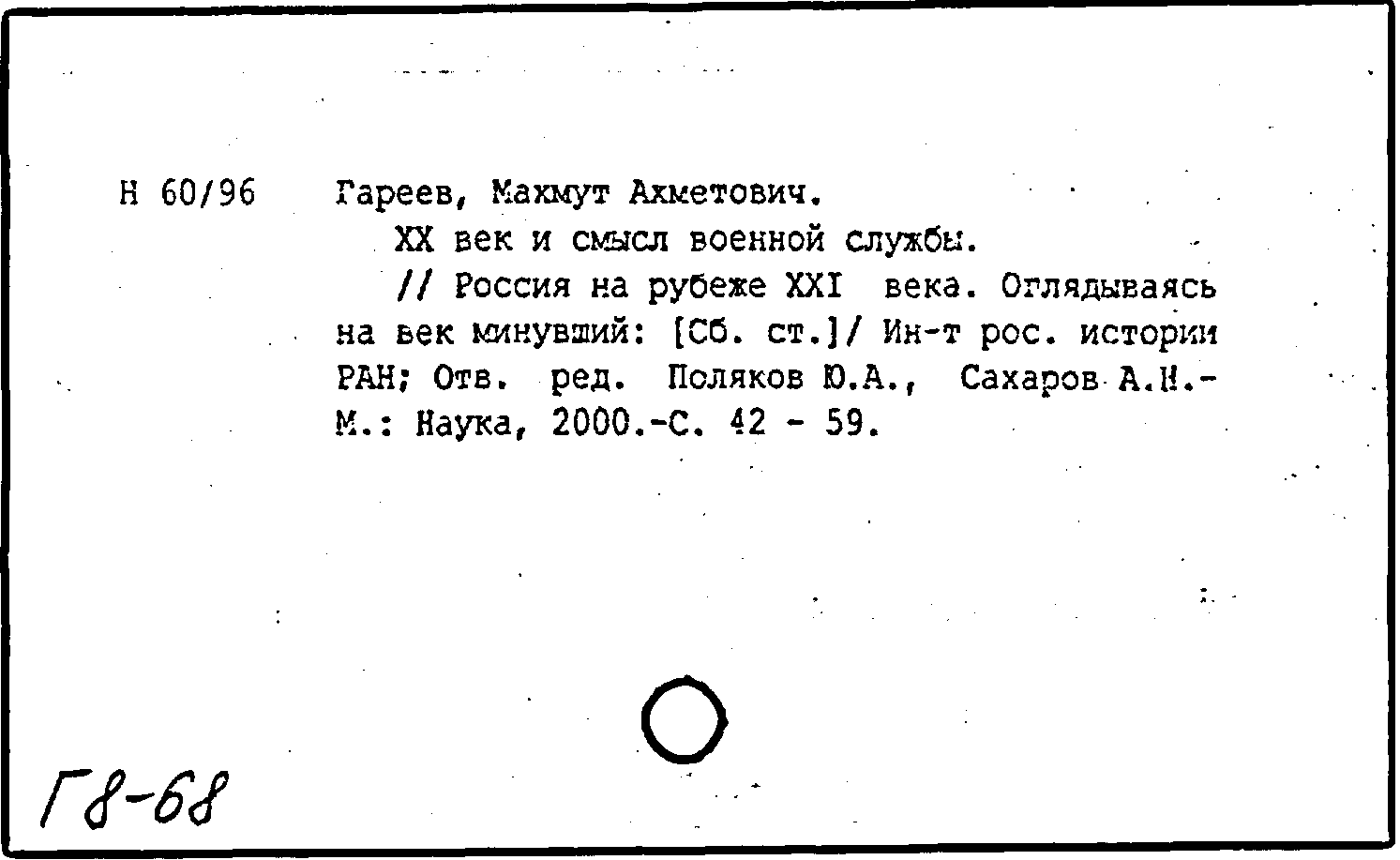 Н 60/96

Гареев, Махмут Ахметович.

XX век и смысл военной службы.

// Россия на рубеже XXI века. Оглядываясь на век минувший: [Сб. ст.]/ Ин-т рос. истории РАН; Отв. ред. Поляков Ю.А., Сахаров А.Н.- М.: Наука, 2000.-С. 42 - 59.

Г8-68